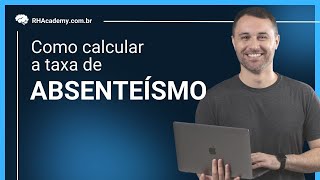 RHAcademy.com.br

Como calcular a taxa de ABSENTEÍSMO